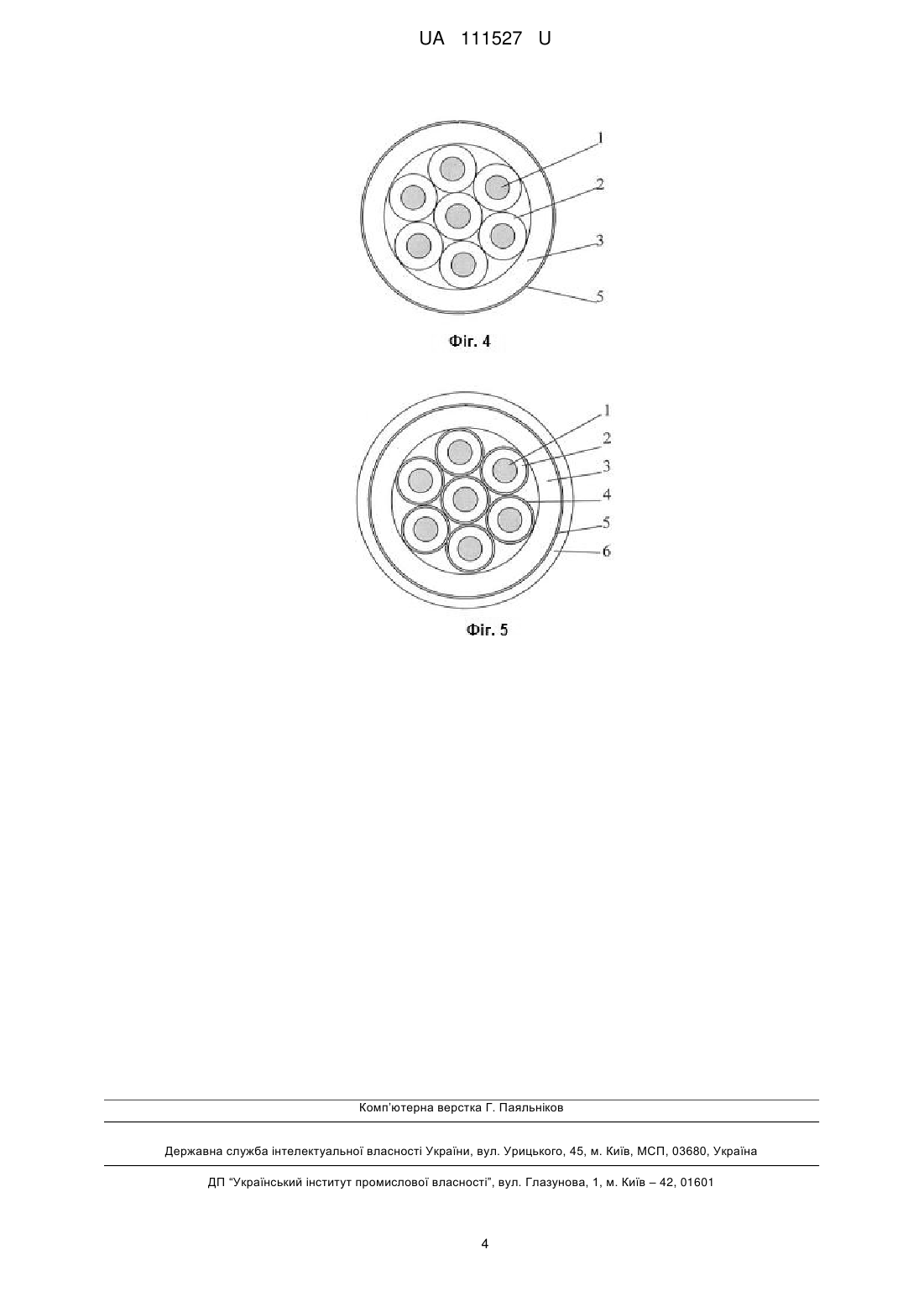 UA 111527 U

1
2
3
5

Фіг. 4

1
2
3
4
5
6

Фіг. 5

Комп'ютерна верстка Г. Паяльніков

Державна служба інтелектуальної власності України, вул. Урицького, 45, м. Київ, МСП, 03680, Україна

ДП "Український інститут промислової власності", вул. Глазунова, 1, м. Київ – 42, 01601

4